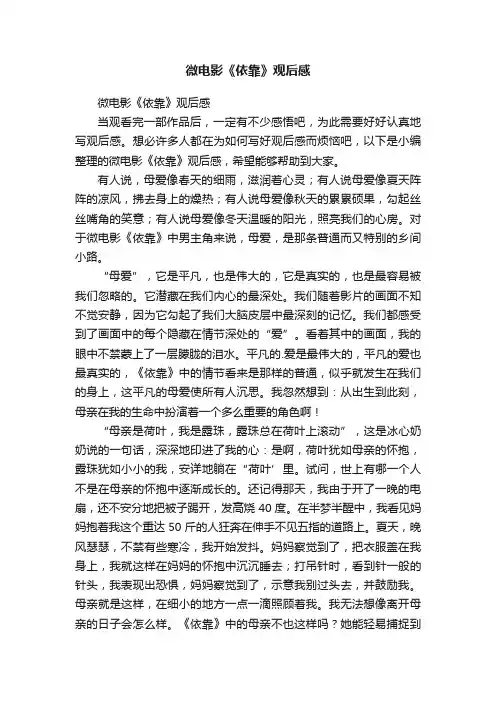 微电影《依靠》观后感

微电影《依靠》观后感

当观看完一部作品后，一定有不少感悟吧，为此需要好好认真地写观后感。想必许多人都在为如何写好观后感而烦恼吧，以下是小编整理的微电影《依靠》观后感，希望能够帮助到大家。

有人说，母爱像春天的细雨，滋润着心灵；有人说母爱像夏天阵阵的凉风，拂去身上的燥热；有人说母爱像秋天的累累硕果，勾起丝丝嘴角的笑意；有人说母爱像冬天温暖的阳光，照亮我们的心房。对于微电影《依靠》中男主角来说，母爱，是那条普通而又特别的乡间小路。

“母爱”，它是平凡，也是伟大的，它是真实的，也是最容易被我们忽略的。它潜藏在我们内心的最深处。我们随着影片的画面不知不觉安静，因为它勾起了我们大脑皮层中最深刻的记忆。我们都感受到了画面中的每个隐藏在情节深处的“爱”。看着其中的画面，我的眼中不禁蒙上了一层朦胧的泪水。平凡的.爱是最伟大的，平凡的爱也最真实的，《依靠》中的情节看来是那样的普通，似乎就发生在我们的身上，这平凡的母爱使所有人沉思。我忽然想到：从出生到此刻，母亲在我的生命中扮演着一个多么重要的角色啊！

“母亲是荷叶，我是露珠，露珠总在荷叶上滚动”，这是冰心奶奶说的一句话，深深地印进了我的心：是啊，荷叶犹如母亲的怀抱，露珠犹如小小的我，安详地躺在“荷叶’里。试问，世上有哪一个人不是在母亲的怀抱中逐渐成长的。还记得那天，我由于开了一晚的电扇，还不安分地把被子踢开，发高烧40度。在半梦半醒中，我看见妈妈抱着我这个重达50斤的人狂奔在伸手不见五指的道路上。夏天，晚风瑟瑟，不禁有些寒冷，我开始发抖。妈妈察觉到了，把衣服盖在我身上，我就这样在妈妈的怀抱中沉沉睡去；打吊针时，看到针一般的针头，我表现出恐惧，妈妈察觉到了，示意我别过头去，并鼓励我。母亲就是这样，在细小的地方一点一滴照顾着我。我无法想像离开母亲的日子会怎么样。《依靠》中的母亲不也这样吗？她能轻易捕捉到